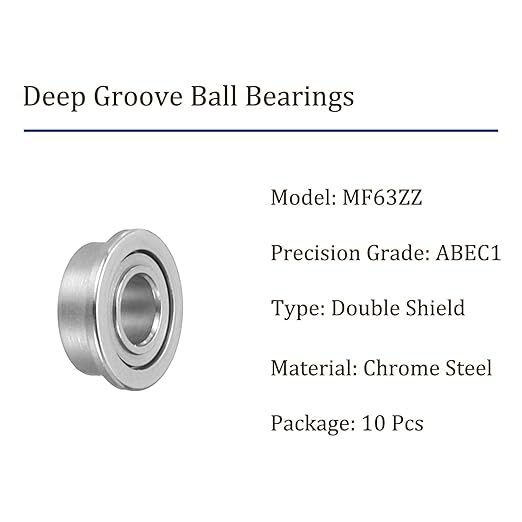 Deep Groove Ball Bearings

Model: MF63ZZ

Precision Grade: ABEC1

Type: Double Shield

Material: Chrome Steel

Package: 10 Pcs